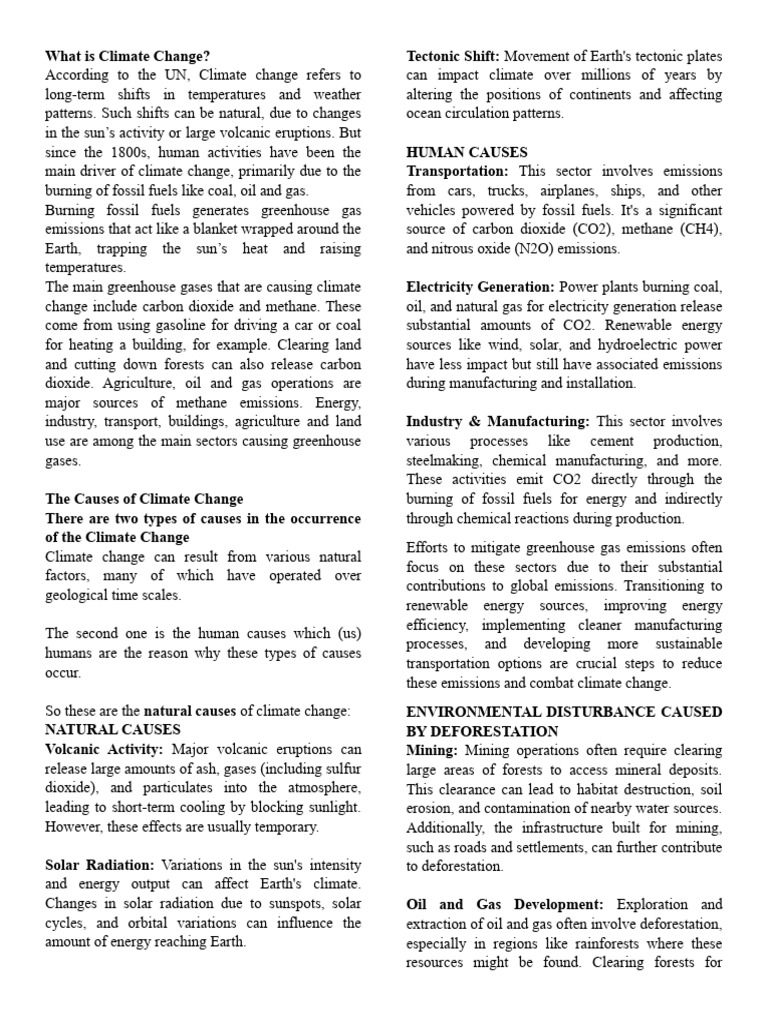 What is Climate Change?
According to the UN, Climate change refers to long-term shifts in temperatures and weather patterns. Such shifts can be natural, due to changes in the sun's activity or large volcanic eruptions. But since the 1800s, human activities have been the main driver of climate change, primarily due to the burning of fossil fuels like coal, oil and gas.
Burning fossil fuels generates greenhouse gas emissions that act like a blanket wrapped around the Earth, trapping the sun's heat and raising temperatures.
The main greenhouse gases that are causing climate change include carbon dioxide and methane. These come from using gasoline for driving a car or coal for heating a building, for example. Clearing land and cutting down forests can also release carbon dioxide. Agriculture, oil and gas operations are major sources of methane emissions. Energy, industry, transport, buildings, agriculture and land use are among the main sectors causing greenhouse gases.

The Causes of Climate Change
There are two types of causes in the occurrence of the Climate Change
Climate change can result from various natural factors, many of which have operated over geological time scales.

The second one is the human causes which (us) humans are the reason why these types of causes occur.

So these are the natural causes of climate change:
NATURAL CAUSES
Volcanic Activity: Major volcanic eruptions can release large amounts of ash, gases (including sulfur dioxide), and particulates into the atmosphere, leading to short-term cooling by blocking sunlight. However, these effects are usually temporary.

Solar Radiation: Variations in the sun's intensity and energy output can affect Earth's climate. Changes in solar radiation due to sunspots, solar cycles, and orbital variations can influence the amount of energy reaching Earth.

Tectonic Shift: Movement of Earth's tectonic plates can impact climate over millions of years by altering the positions of continents and affecting ocean circulation patterns.

HUMAN CAUSES
Transportation: This sector involves emissions from cars, trucks, airplanes, ships, and other vehicles powered by fossil fuels. It's a significant source of carbon dioxide (CO2), methane (CH4), and nitrous oxide (N2O) emissions.

Electricity Generation: Power plants burning coal, oil, and natural gas for electricity generation release substantial amounts of CO2. Renewable energy sources like wind, solar, and hydroelectric power have less impact but still have associated emissions during manufacturing and installation.

Industry & Manufacturing: This sector involves various processes like cement production, steelmaking, chemical manufacturing, and more. These activities emit CO2 directly through the burning of fossil fuels for energy and indirectly through chemical reactions during production.

Efforts to mitigate greenhouse gas emissions often focus on these sectors due to their substantial contributions to global emissions. Transitioning to renewable energy sources, improving energy efficiency, implementing cleaner manufacturing processes, and developing more sustainable transportation options are crucial steps to reduce these emissions and combat climate change.

ENVIRONMENTAL DISTURBANCE CAUSED BY DEFORESTATION
Mining: Mining operations often require clearing large areas of forests to access mineral deposits. This clearance can lead to habitat destruction, soil erosion, and contamination of nearby water sources. Additionally, the infrastructure built for mining, such as roads and settlements, can further contribute to deforestation.

Oil and Gas Development: Exploration and extraction of oil and gas often involve deforestation, especially in regions like rainforests where these resources might be found. Clearing forests for